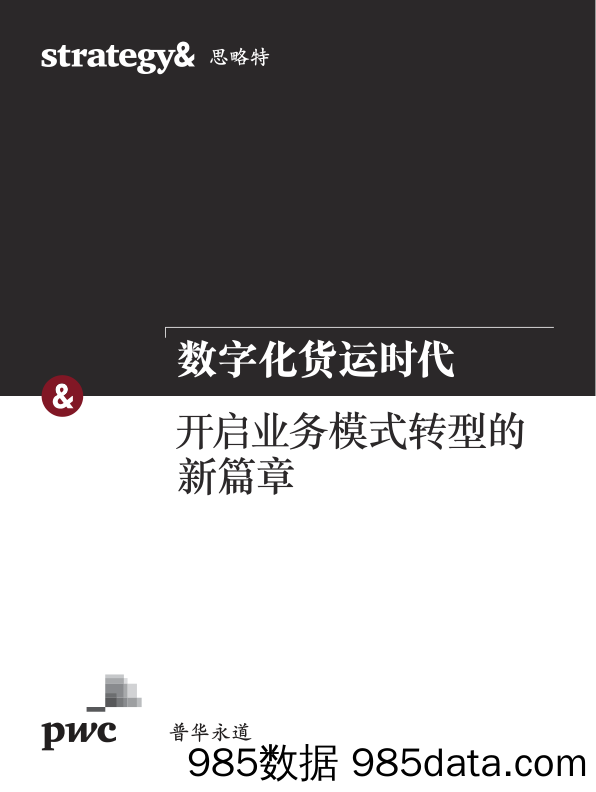 strategy& 思略特

数字化货运时代

&

开启业务模式转型的新篇章

pwc 普华永道

985数据 985data.com